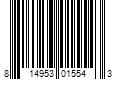 8 14953 01554 3